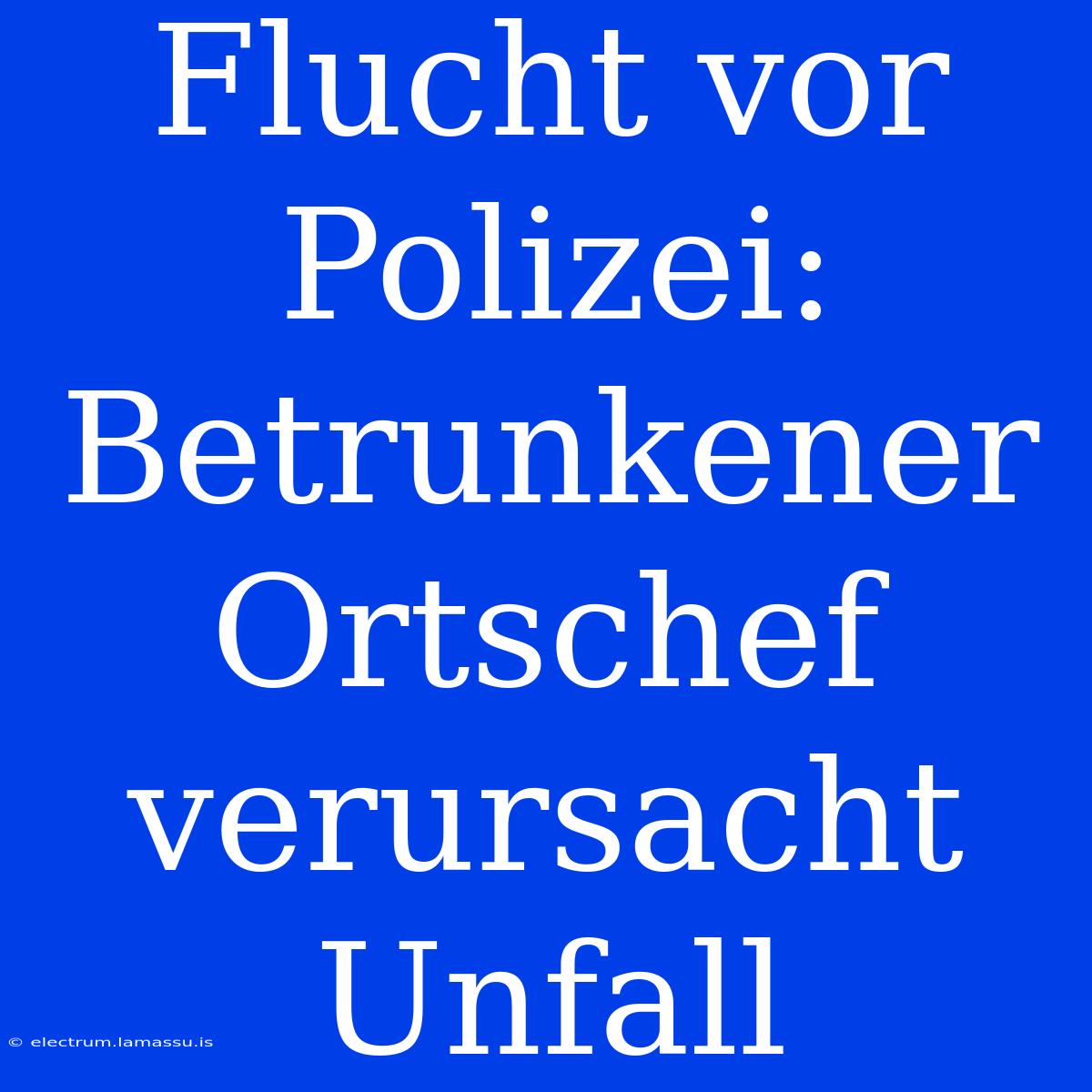 Flucht vor Polizei: Betrunkener Ortschef verursacht Unfall

© electrum.lamassu.is